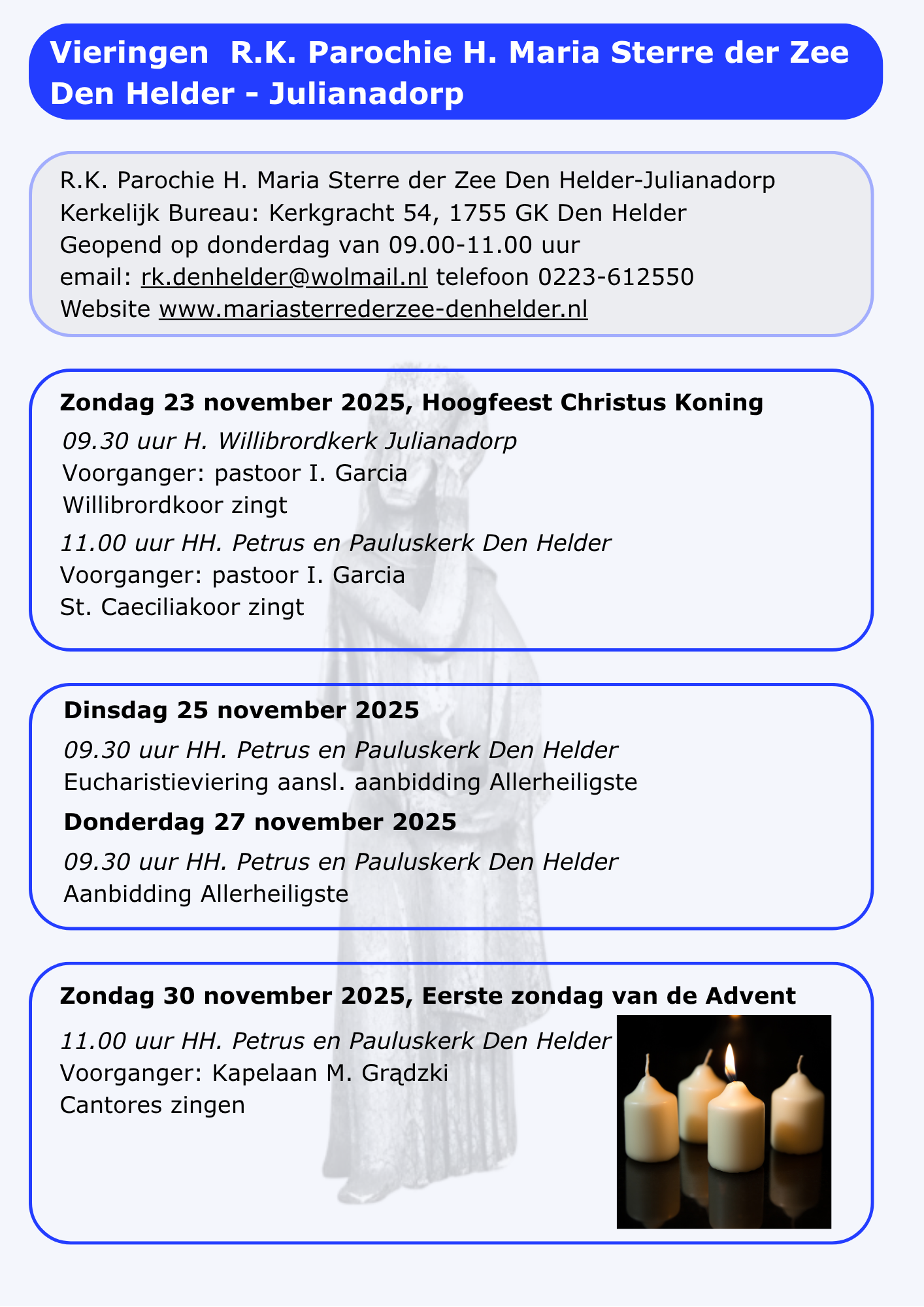 Vieringen R.K. Parochie H. Maria Sterre der Zee Den Helder - Julianadorp

R.K. Parochie H. Maria Sterre der Zee Den Helder-Julianadorp
Kerkelijk Bureau: Kerkgracht 54, 1755 GK Den Helder
Geopend op donderdag van 09.00-11.00 uur
email: rk.denhelder@wolmail.nl telefoon 0223-612550
Website www.mariasterrederzee-denhelder.nl

Zondag 23 november 2025, Hoogfeest Christus Koning
09.30 uur H. Willibrordkerk Julianadorp
Voorganger: pastoor I. Garcia
Willibrordkoor zingt
11.00 uur HH. Petrus en Pauluskerk Den Helder
Voorganger: pastoor I. Garcia
St. Caeciliakoor zingt

Dinsdag 25 november 2025
09.30 uur HH. Petrus en Pauluskerk Den Helder
Eucharistieviering aansl. aanbidding Allerheiligste
Donderdag 27 november 2025
09.30 uur HH. Petrus en Pauluskerk Den Helder
Aanbidding Allerheiligste

Zondag 30 november 2025, Eerste zondag van de Advent
11.00 uur HH. Petrus en Pauluskerk Den Helder
Voorganger: Kapelaan M. Grądzki
Cantores zingen